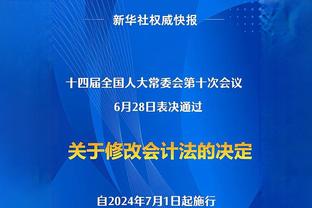 新华社权威快报

十四届全国人大常委会第十次会议
6月28日表决通过

关于修改会计法的决定

自2024年7月1日起施行